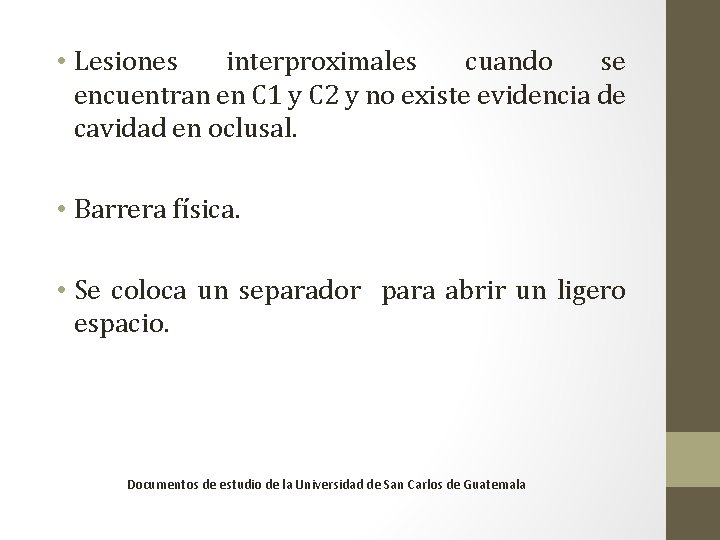 • Lesiones interproximales cuando se encuentran en C1 y C2 y no existe evidencia de cavidad en oclusal.

• Barrera física.

• Se coloca un separador para abrir un ligero espacio.

Documentos de estudio de la Universidad de San Carlos de Guatemala